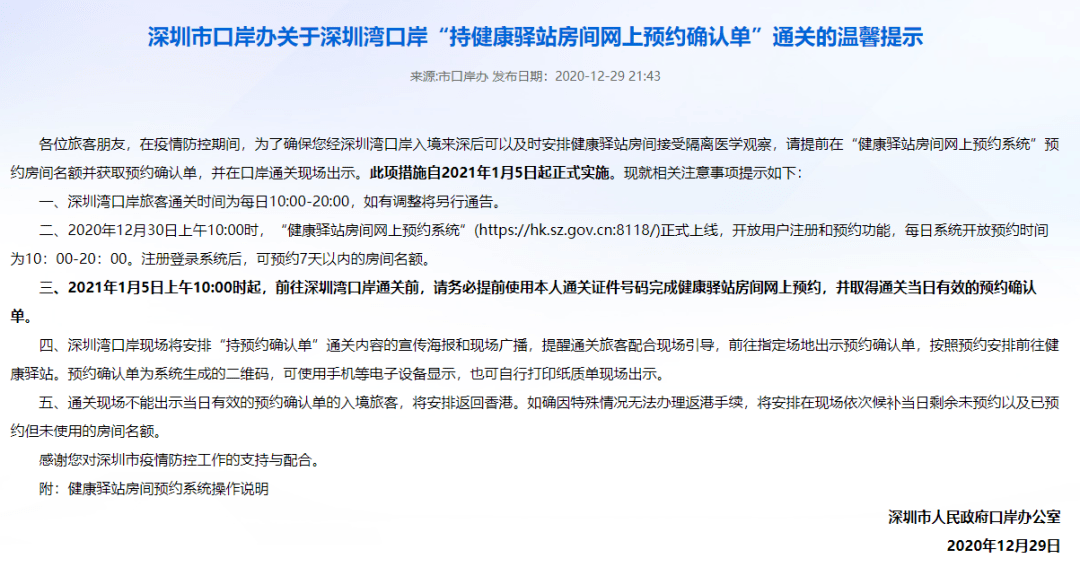 深圳市口岸办关于深圳湾口岸“持健康驿站房间网上预约确认单”通关的温馨提示

来源:市口岸办 发布日期：2020-12-29 21:43

各位旅客朋友，在疫情防控期间，为了确保您经深圳湾口岸入境来深后可以及时安排健康驿站房间接受隔离医学观察，请提前在“健康驿站房间网上预约系统”预约房间名额并获取预约确认单，并在口岸通关现场出示。此项措施自2021年1月5日起正式实施。现就相关注意事项提示如下：

一、深圳湾口岸旅客通关时间为每日10:00-20:00，如有调整将另行通告。

二、2020年12月30日上午10:00时，“健康驿站房间网上预约系统”(https://hk.sz.gov.cn:8118/)正式上线，开放用户注册和预约功能，每日系统开放预约时间为10：00-20：00。注册登录系统后，可预约7天以内的房间名额。

三、2021年1月5日上午10:00时起，前往深圳湾口岸通关前，请务必提前使用本人通关证件号码完成健康驿站房间网上预约，并取得通关当日有效的预约确认单。

四、深圳湾口岸现场将安排“持预约确认单”通关内容的宣传海报和现场广播，提醒通关旅客配合现场引导，前往指定场地出示预约确认单，按照预约安排前往健康驿站。预约确认单为系统生成的二维码，可使用手机等电子设备显示，也可自行打印纸质单现场出示。

五、通关现场不能出示当日有效的预约确认单的入境旅客，将安排返回香港。如确因特殊情况无法办理返港手续，将安排在现场依次候补当日剩余未预约以及已预约但未使用的房间名额。

感谢您对深圳市疫情防控工作的支持与配合。

附：健康驿站房间预约系统操作说明

深圳市人民政府口岸办公室

2020年12月29日